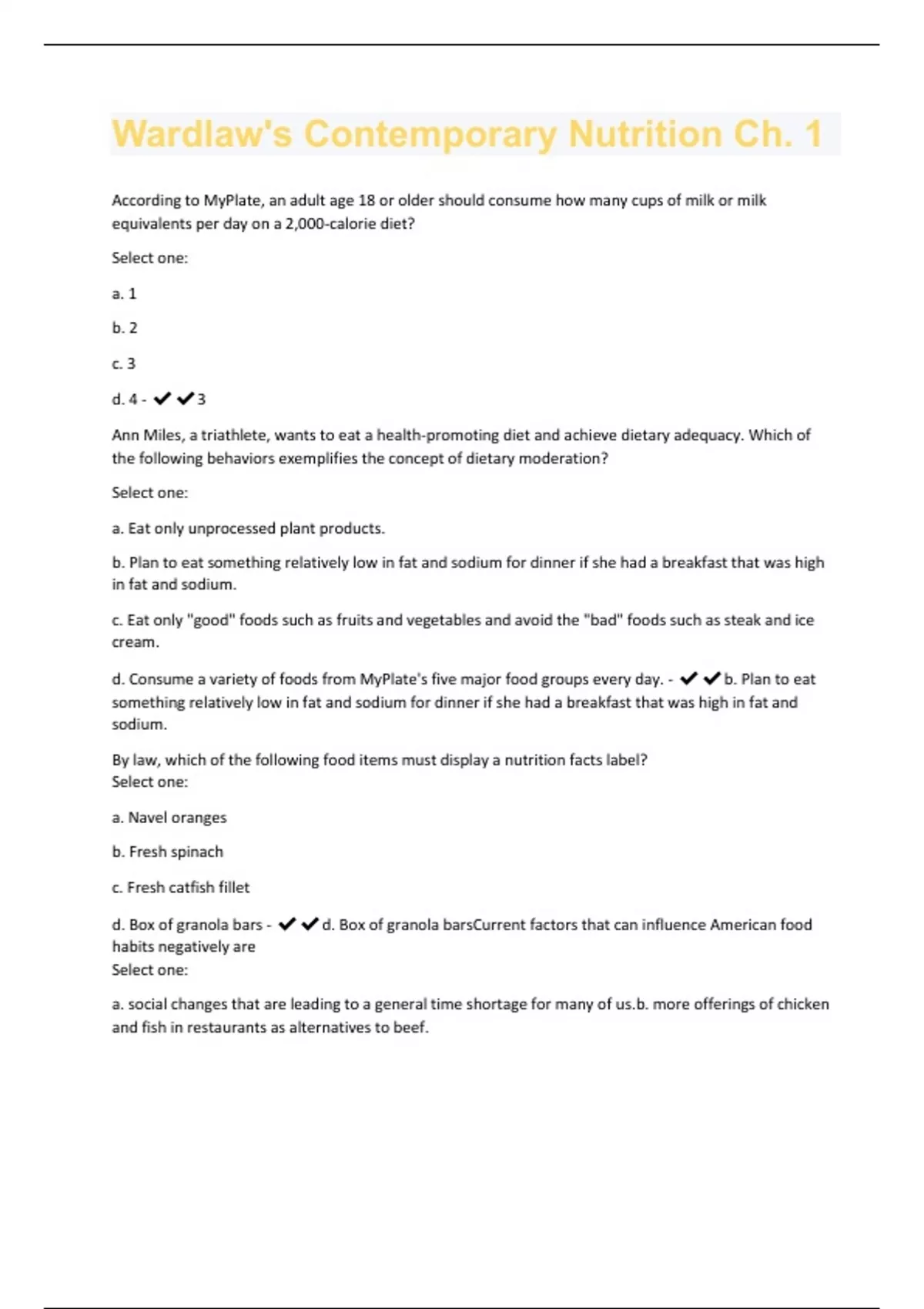 Wardlaw's Contemporary Nutrition Ch. 1

According to MyPlate, an adult age 18 or older should consume how many cups of milk or milk equivalents per day on a 2,000-calorie diet?

Select one:

a. 1

b. 2

c. 3

d. 4 - ✔✔3

Ann Miles, a triathlete, wants to eat a health-promoting diet and achieve dietary adequacy. Which of the following behaviors exemplifies the concept of dietary moderation?

Select one:

a. Eat only unprocessed plant products.

b. Plan to eat something relatively low in fat and sodium for dinner if she had a breakfast that was high in fat and sodium.

c. Eat only "good" foods such as fruits and vegetables and avoid the "bad" foods such as steak and ice cream.

d. Consume a variety of foods from MyPlate's five major food groups every day. - ✔✔b. Plan to eat something relatively low in fat and sodium for dinner if she had a breakfast that was high in fat and sodium.

By law, which of the following food items must display a nutrition facts label?
Select one:

a. Navel oranges

b. Fresh spinach

c. Fresh catfish fillet

d. Box of granola bars - ✔✔d. Box of granola barsCurrent factors that can influence American food habits negatively are
Select one:

a. social changes that are leading to a general time shortage for many of us.b. more offerings of chicken and fish in restaurants as alternatives to beef.